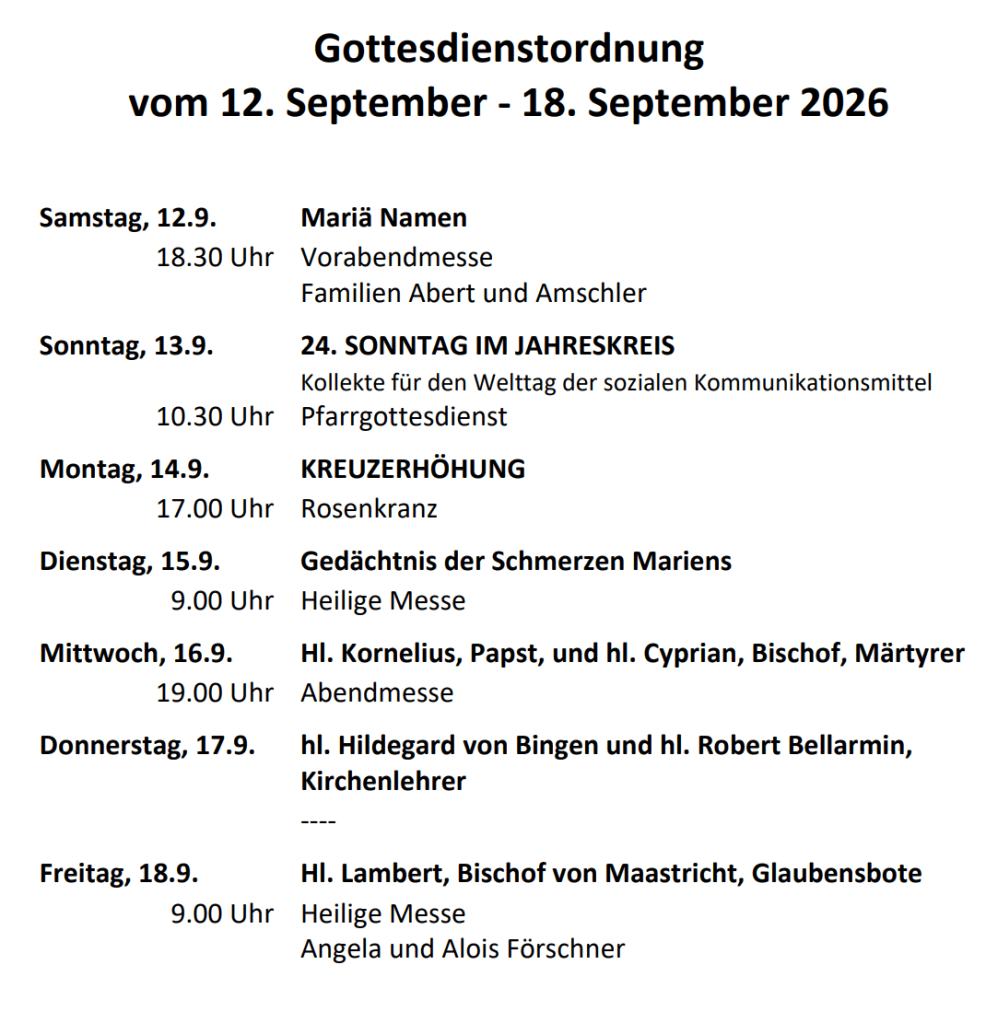 Gottesdienstordnung
vom 12. September - 18. September 2026

Samstag, 12.9. Mariä Namen
18.30 Uhr Vorabendmesse
Familien Abert und Amschler

Sonntag, 13.9. 24. SONNTAG IM JAHRESKREIS
Kollekte für den Welttag der sozialen Kommunikationsmittel
10.30 Uhr Pfarrgottesdienst

Montag, 14.9. KREUZERHÖHUNG
17.00 Uhr Rosenkranz

Dienstag, 15.9. Gedächtnis der Schmerzen Mariens
9.00 Uhr Heilige Messe

Mittwoch, 16.9. Hl. Kornelius, Papst, und hl. Cyprian, Bischof, Märtyrer
19.00 Uhr Abendmesse

Donnerstag, 17.9. hl. Hildegard von Bingen und hl. Robert Bellarmin, Kirchenlehrer
----

Freitag, 18.9. Hl. Lambert, Bischof von Maastricht, Glaubensbote
9.00 Uhr Heilige Messe
Angela und Alois Förschner